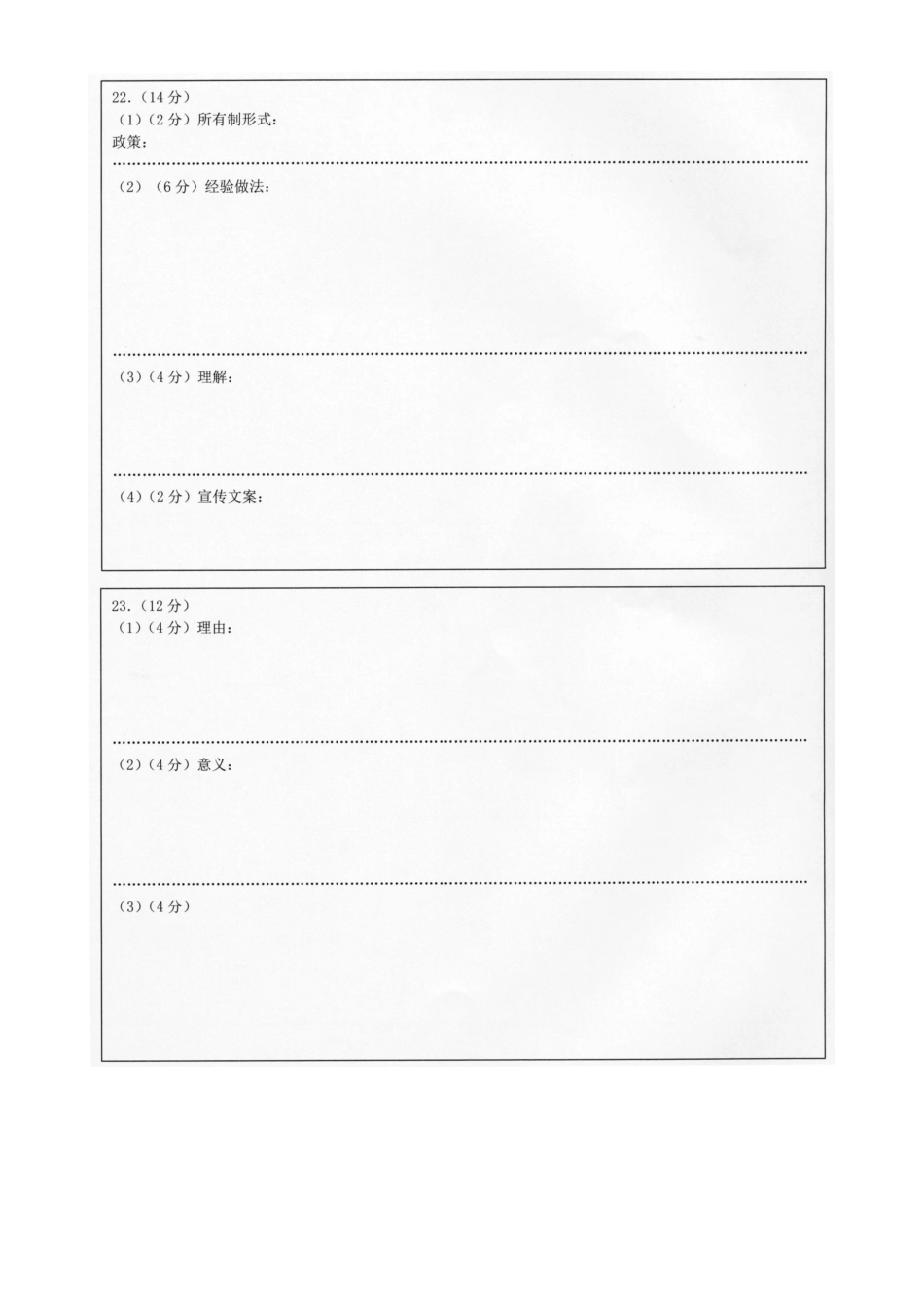 22.（14分）
（1）（2分）所有制形式：
政策：

（2）（6分）经验做法：

（3）（4分）理解：

（4）（2分）宣传文案：

23.（12分）
（1）（4分）理由：

（2）（4分）意义：

（3）（4分）